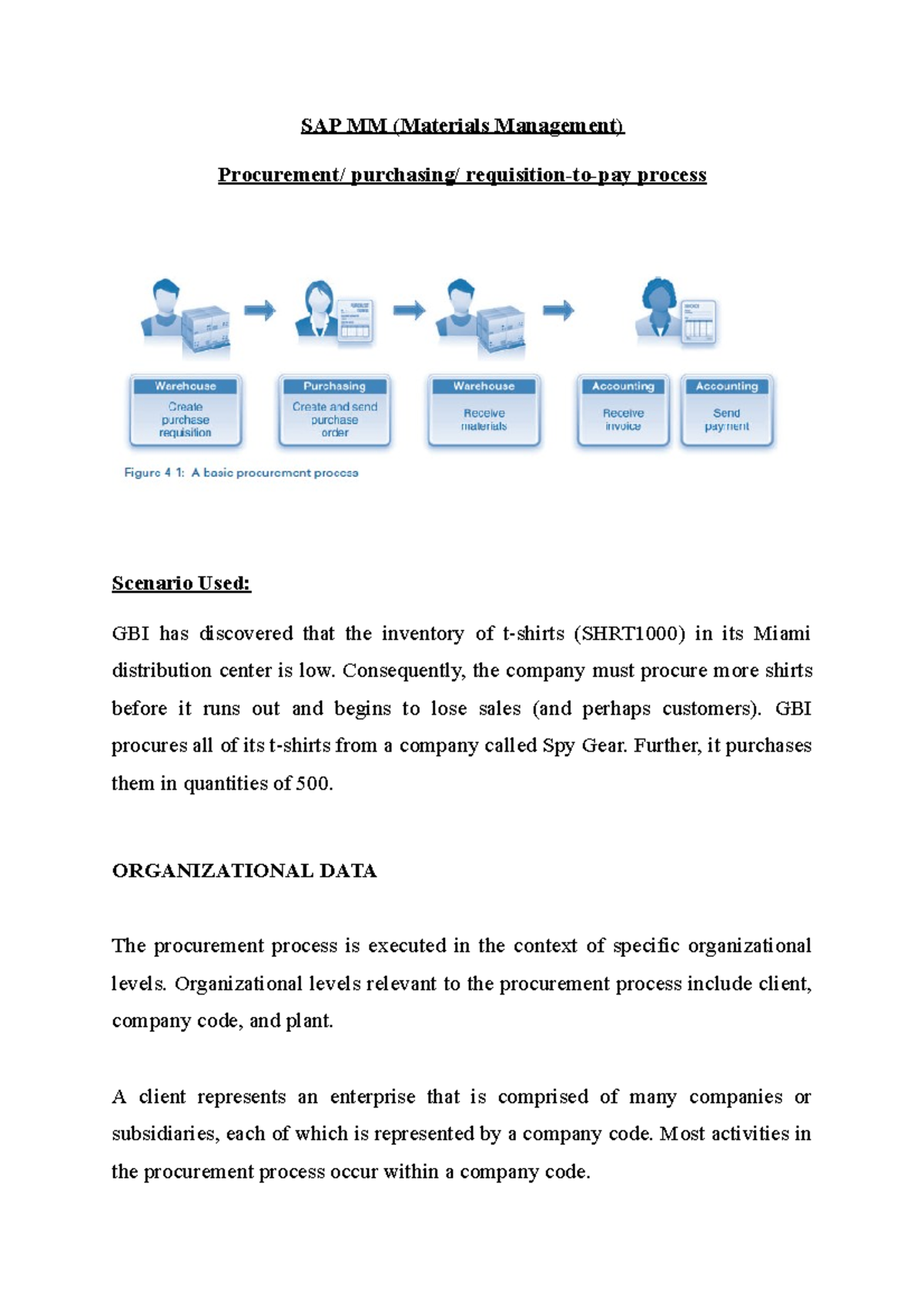 SAP MM (Materials Management)

Procurement/ purchasing/ requisition-to-pay process

Warehouse
Create purchase requisition

Purchasing
Create and send purchase order

Warehouse
Receive materials

Accounting
Receive invoice

Accounting
Send payment

Figure 4 1: A basic procurement process

Scenario Used:

GBI has discovered that the inventory of t-shirts (SHRT1000) in its Miami distribution center is low. Consequently, the company must procure more shirts before it runs out and begins to lose sales (and perhaps customers). GBI procures all of its t-shirts from a company called Spy Gear. Further, it purchases them in quantities of 500.

ORGANIZATIONAL DATA

The procurement process is executed in the context of specific organizational levels. Organizational levels relevant to the procurement process include client, company code, and plant.

A client represents an enterprise that is comprised of many companies or subsidiaries, each of which is represented by a company code. Most activities in the procurement process occur within a company code.